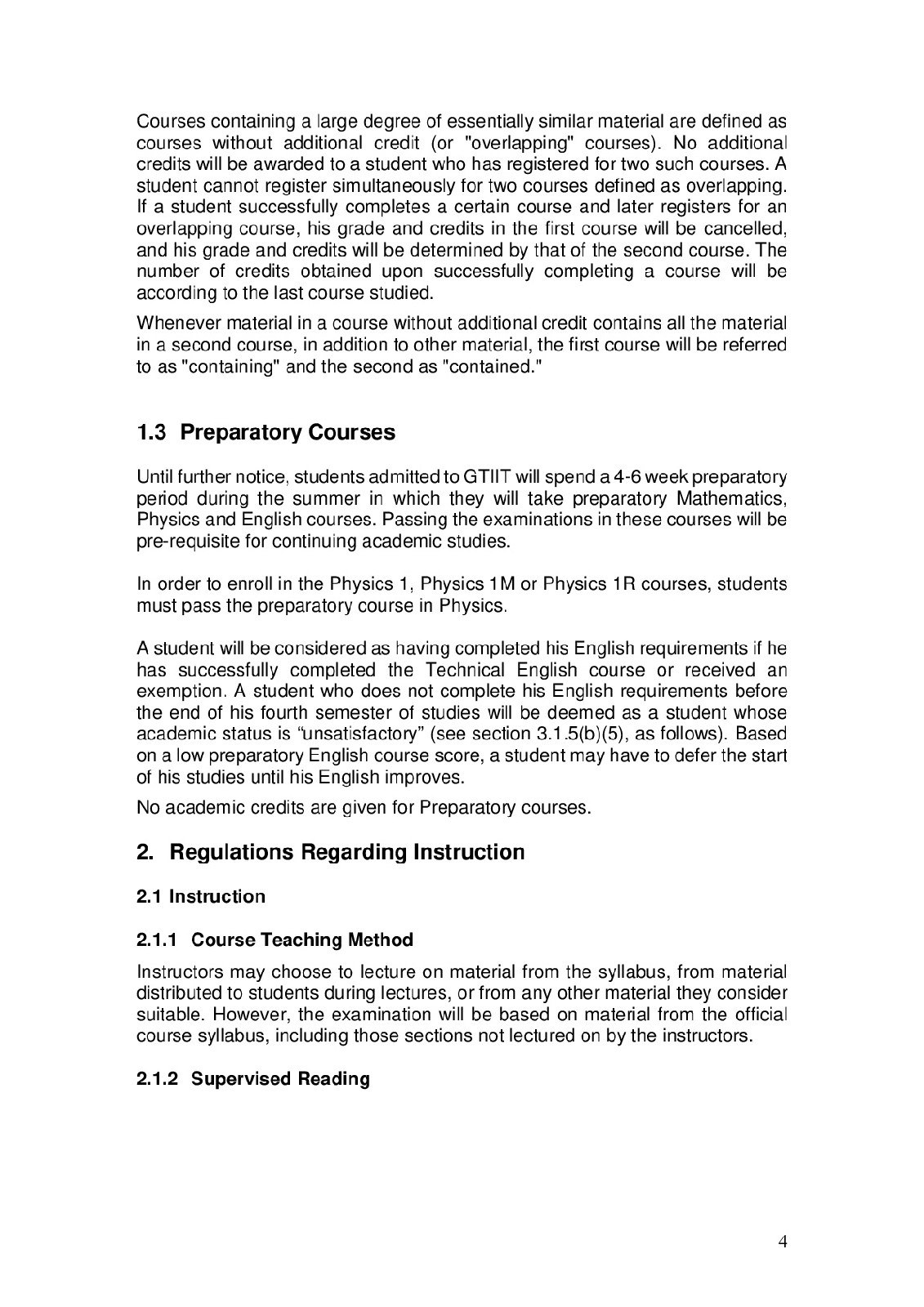 Courses containing a large degree of essentially similar material are defined as courses without additional credit (or "overlapping" courses). No additional credits will be awarded to a student who has registered for two such courses. A student cannot register simultaneously for two courses defined as overlapping. If a student successfully completes a certain course and later registers for an overlapping course, his grade and credits in the first course will be cancelled, and his grade and credits will be determined by that of the second course. The number of credits obtained upon successfully completing a course will be according to the last course studied.

Whenever material in a course without additional credit contains all the material in a second course, in addition to other material, the first course will be referred to as "containing" and the second as "contained."

1.3 Preparatory Courses

Until further notice, students admitted to GTIIT will spend a 4-6 week preparatory period during the summer in which they will take preparatory Mathematics, Physics and English courses. Passing the examinations in these courses will be pre-requisite for continuing academic studies.

In order to enroll in the Physics 1, Physics 1M or Physics 1R courses, students must pass the preparatory course in Physics.

A student will be considered as having completed his English requirements if he has successfully completed the Technical English course or received an exemption. A student who does not complete his English requirements before the end of his fourth semester of studies will be deemed as a student whose academic status is “unsatisfactory” (see section 3.1.5(b)(5), as follows). Based on a low preparatory English course score, a student may have to defer the start of his studies until his English improves.

No academic credits are given for Preparatory courses.

2. Regulations Regarding Instruction

2.1 Instruction

2.1.1 Course Teaching Method

Instructors may choose to lecture on material from the syllabus, from material distributed to students during lectures, or from any other material they consider suitable. However, the examination will be based on material from the official course syllabus, including those sections not lectured on by the instructors.

2.1.2 Supervised Reading

4